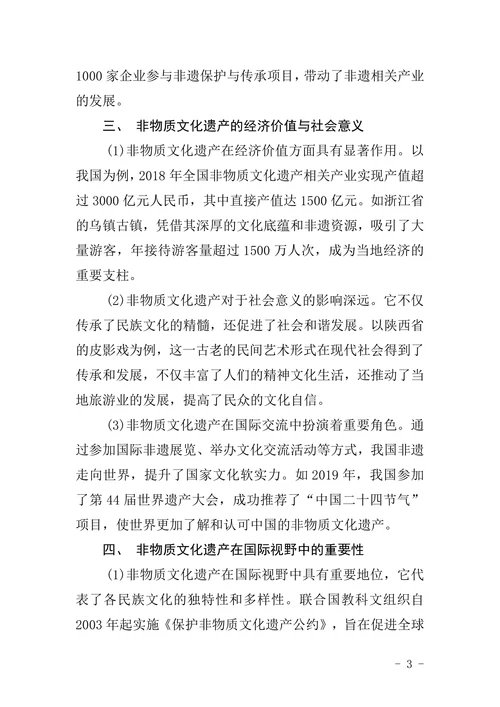 1000 家企业参与非遗保护与传承项目，带动了非遗相关产业的发展。

三、 非物质文化遗产的经济价值与社会意义

(1)非物质文化遗产在经济价值方面具有显著作用。以我国为例，2018 年全国非物质文化遗产相关产业实现产值超过 3000 亿元人民币，其中直接产值达 1500 亿元。如浙江省的乌镇古镇，凭借其深厚的文化底蕴和非遗资源，吸引了大量游客，年接待游客量超过 1500 万人次，成为当地经济的重要支柱。

(2)非物质文化遗产对于社会意义的影响深远。它不仅传承了民族文化的精髓，还促进了社会和谐发展。以陕西省的皮影戏为例，这一古老的民间艺术形式在现代社会得到了传承和发展，不仅丰富了人们的精神文化生活，还推动了当地旅游业的发展，提高了民众的文化自信。

(3)非物质文化遗产在国际交流中扮演着重要角色。通过参加国际非遗展览、举办文化交流活动等方式，我国非遗走向世界，提升了国家文化软实力。如 2019 年，我国参加了第 44 届世界遗产大会，成功推荐了“中国二十四节气”项目，使世界更加了解和认可中国的非物质文化遗产。

四、 非物质文化遗产在国际视野中的重要性

(1)非物质文化遗产在国际视野中具有重要地位，它代表了各民族文化的独特性和多样性。联合国教科文组织自 2003 年起实施《保护非物质文化遗产公约》，旨在促进全球

- 3 -